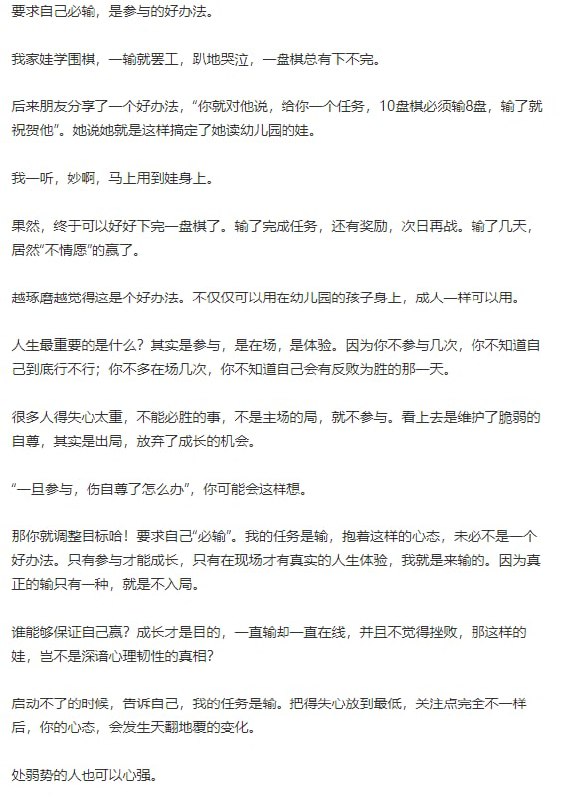 要求自己必输，是参与的好办法。

我家娃学围棋，一输就罢工，趴地哭泣，一盘棋总有下不完。

后来朋友分享了一个好办法，“你就对他说，给你一个任务，10盘棋必须输8盘，输了就祝贺他”。她说她就是这样搞定了她读幼儿园的娃。

我一听，妙啊，马上用到娃身上。

果然，终于可以好好下完一盘棋了。输了完成任务，还有奖励，次日再战。输了几天，居然“不情愿”的赢了。

越琢磨越觉得这是个好办法。不仅仅可以用在幼儿园的孩子身上，成人一样可以用。

人生最重要的是什么？其实是参与，是在场，是体验。因为你不参与几次，你不知道自己到底行不行；你不多在场几次，你不知道自己会有反败为胜的那一天。

很多人得失心太重，不能必胜的事，不是主场的局，就不参与。看上去是维护了脆弱的自尊，其实是出局，放弃了成长的机会。

“一旦参与，伤自尊了怎么办”，你可能会这样想。

那你就调整目标哈！要求自己“必输”。我的任务是输，抱着这样的心态，未必不是一个好办法。只有参与才能成长，只有在现场才有真实的人生体验，我就是来输的。因为真正的输只有一种，就是不入局。

谁能够保证自己赢？成长才是目的，一直输却一直在线，并且不觉得挫败，那这样的娃，岂不是深谙心理韧性的真相？

启动不了的时候，告诉自己，我的任务是输。把得失心放到最低，关注点完全不一样后，你的心态，会发生天翻地覆的变化。

处弱势的人也可以心强。